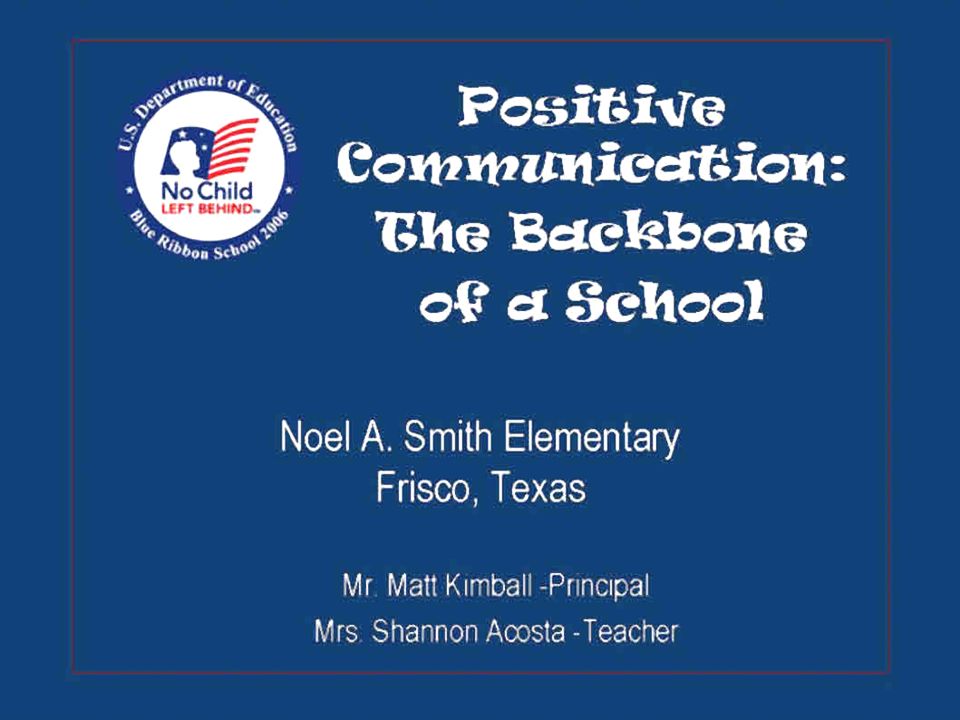 U.S. Department of Education
No Child LEFT BEHIND
Blue Ribbon School 2006

Positive Communication: The Backbone of a School

Noel A. Smith Elementary
Frisco, Texas

Mr. Matt Kimball -Principal
Mrs. Shannon Acosta -Teacher